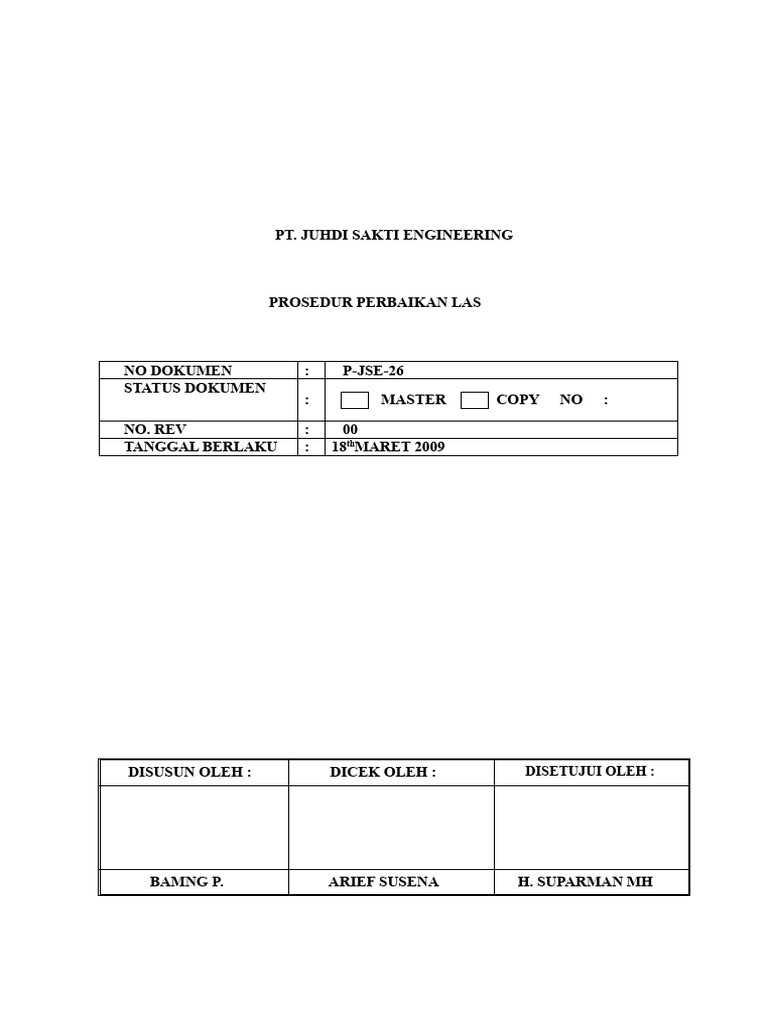 PT. JUHDI SAKTI ENGINEERING

PROSEDUR PERBAIKAN LAS

| NO DOKUMEN | : | P-JSE-26 |
|---|---|---|
| STATUS DOKUMEN | : | MASTER COPY NO : |
| NO. REV | : | 00 |
| TANGGAL BERLAKU | : | 18$^{th}$MARET 2009 |

| DISUSUN OLEH : | DICEK OLEH : | DISETUJUI OLEH : |
|---|---|---|
| | | |
| BAMNG P. | ARIEF SUSENA | H. SUPARMAN MH |